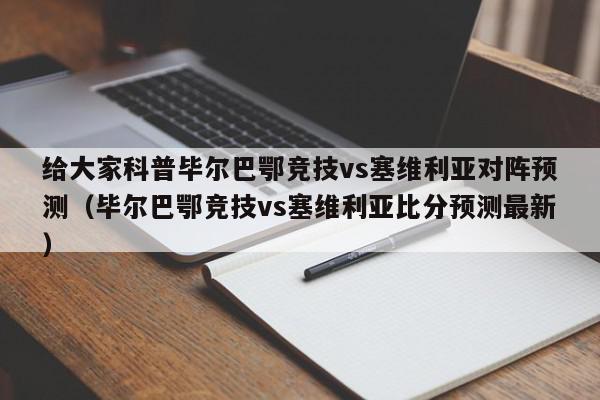 给大家科普毕尔巴鄂竞技vs塞维利亚对阵预测（毕尔巴鄂竞技vs塞维利亚比分预测最新）